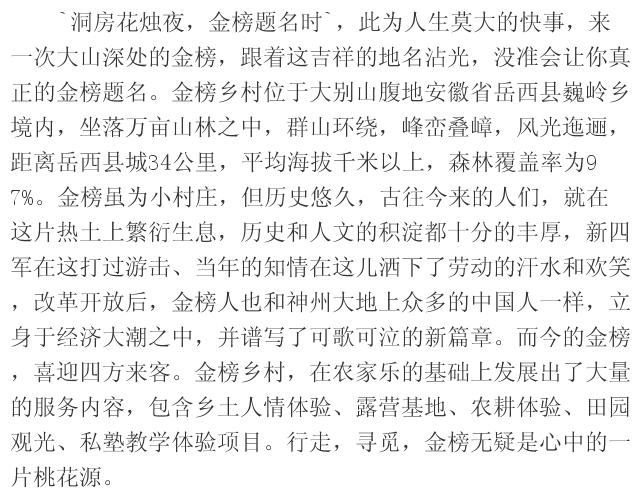 `洞房花烛夜，金榜题名时`，此为人生莫大的快事，来一次大山深处的金榜，跟着这吉祥的地名沾光，没准会让你真正的金榜题名。金榜乡村位于大别山腹地安徽省岳西县巍岭乡境内，坐落万亩山林之中，群山环绕，峰峦叠嶂，风光迤逦，距离岳西县城34公里，平均海拔千米以上，森林覆盖率为97%。金榜虽为小村庄，但历史悠久，古往今来的人们，就在这片热土上繁衍生息，历史和人文的积淀都十分的丰厚，新四军在这打过游击、当年的知情在这儿洒下了劳动的汗水和欢笑，改革开放后，金榜人也和神州大地上众多的中国人一样，立身于经济大潮之中，并谱写了可歌可泣的新篇章。而今的金榜，喜迎四方来客。金榜乡村，在农家乐的基础上发展出了大量的服务内容，包含乡土人情体验、露营基地、农耕体验、田园观光、私塾教学体验项目。行走，寻觅，金榜无疑是心中的一片桃花源。